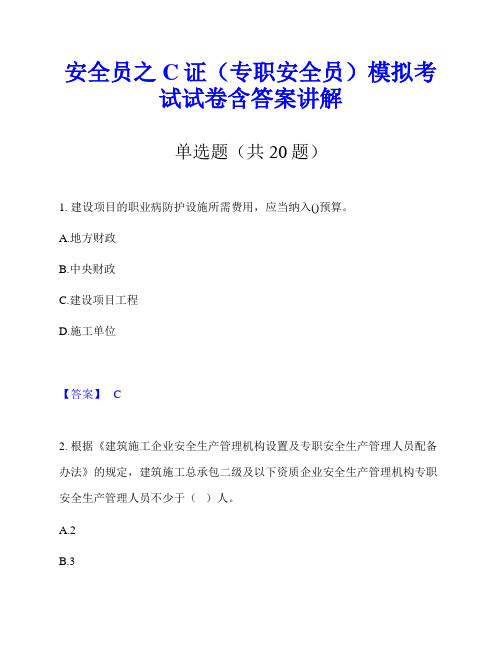 安全员之 C 证（专职安全员）模拟考试试卷含答案讲解

单选题（共 20 题）

1. 建设项目的职业病防护设施所需费用，应当纳入()预算。

A.地方财政

B.中央财政

C.建设项目工程

D.施工单位

【答案】 C

2. 根据《建筑施工企业安全生产管理机构设置及专职安全生产管理人员配备办法》的规定，建筑施工总承包二级及以下资质企业安全生产管理机构专职安全生产管理人员不少于（ ）人。

A.2

B.3